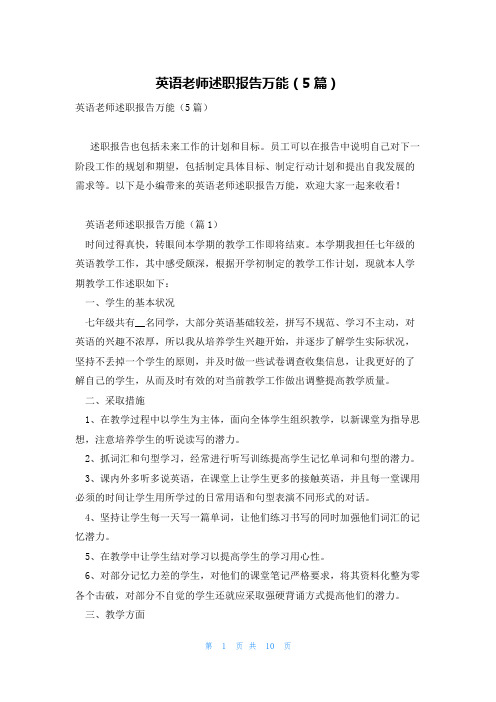 英语老师述职报告万能（5篇）

英语老师述职报告万能（5篇）

述职报告也包括未来工作的计划和目标。员工可以在报告中说明自己对下一阶段工作的规划和期望，包括制定具体目标、制定行动计划和提出自我发展的需求等。以下是小编带来的英语老师述职报告万能，欢迎大家一起来收看！

英语老师述职报告万能（篇1）

时间过得真快，转眼间本学期的教学工作即将结束。本学期我担任七年级的英语教学工作，其中感受颇深，根据开学初制定的教学工作计划，现就本人学期教学工作述职如下：

一、学生的基本状况

七年级共有__名同学，大部分英语基础较差，拼写不规范、学习不主动，对英语的兴趣不浓厚，所以我从培养学生兴趣开始，并逐步了解学生实际状况，坚持不丢掉一个学生的原则，并及时做一些试卷调查收集信息，让我更好的了解自己的学生，从而及时有效的对当前教学工作做出调整提高教学质量。

二、采取措施

1、在教学过程中以学生为主体，面向全体学生组织教学，以新课堂为指导思想，注意培养学生的听说读写的潜力。

2、抓词汇和句型学习，经常进行听写训练提高学生记忆单词和句型的潜力。

3、课内外多听多说英语，在课堂上让学生更多的接触英语，并且每一堂课用必须的时间让学生用所学过的日常用语和句型表演不同形式的对话。

4、坚持让学生每一天写一篇单词，让他们练习书写的同时加强他们词汇的记忆潜力。

5、在教学中让学生结对学习以提高学生的学习用心性。

6、对部分记忆力差的学生，对他们的课堂笔记严格要求，将其资料化整为零各个击破，对部分不自觉的学生还就应采取强硬背诵方式提高他们的潜力。

三、教学方面

第 1 页 共 10 页